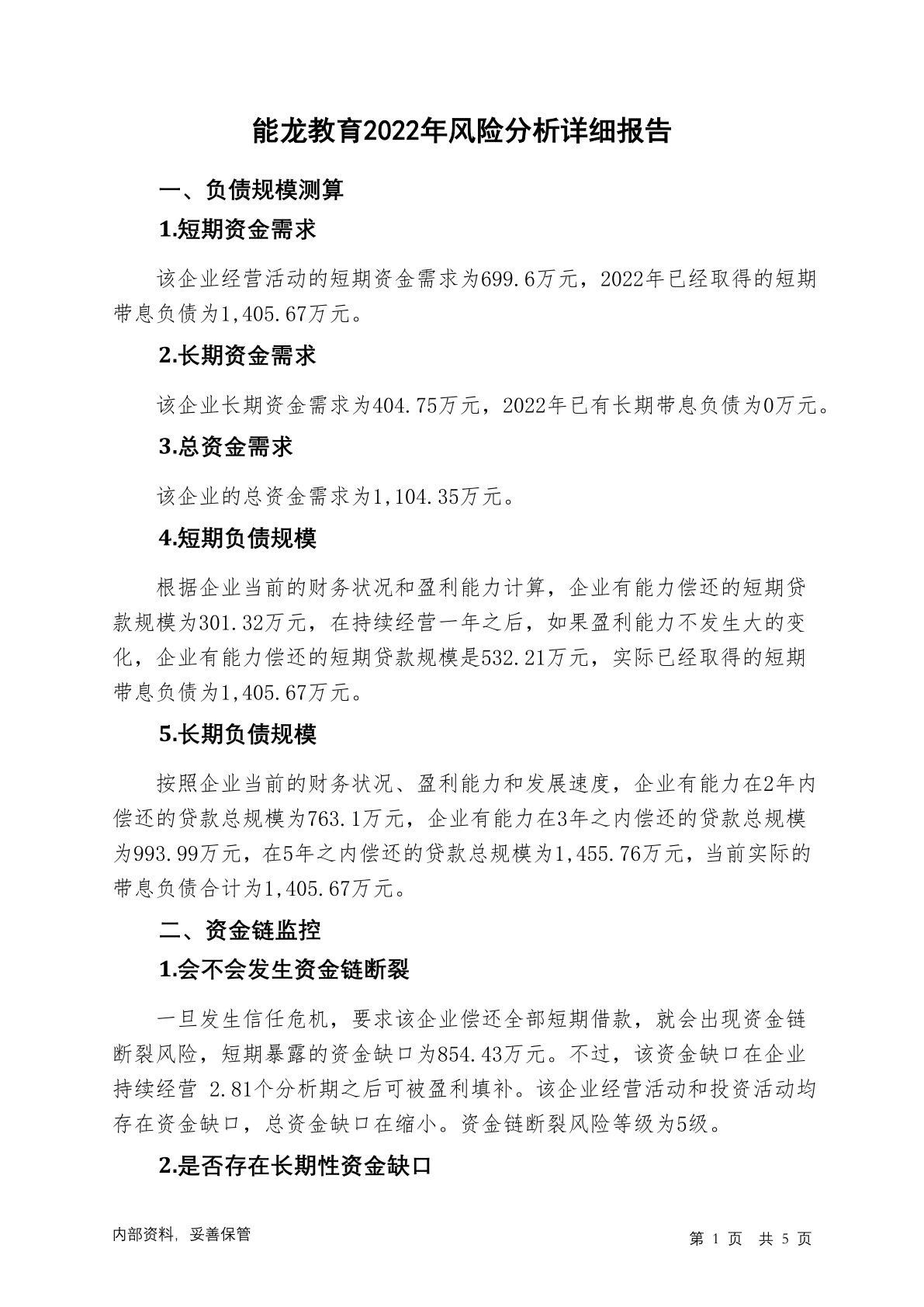 能龙教育2022年风险分析详细报告

一、负债规模测算

1.短期资金需求

该企业经营活动的短期资金需求为699.6万元，2022年已经取得的短期带息负债为1,405.67万元。

2.长期资金需求

该企业长期资金需求为404.75万元，2022年已有长期带息负债为0万元。

3.总资金需求

该企业的总资金需求为1,104.35万元。

4.短期负债规模

根据企业当前的财务状况和盈利能力计算，企业有能力偿还的短期贷款规模为301.32万元，在持续经营一年之后，如果盈利能力不发生大的变化，企业有能力偿还的短期贷款规模是532.21万元，实际已经取得的短期带息负债为1,405.67万元。

5.长期负债规模

按照企业当前的财务状况、盈利能力和发展速度，企业有能力在2年内偿还的贷款总规模为763.1万元，企业有能力在3年之内偿还的贷款总规模为993.99万元，在5年之内偿还的贷款总规模为1,455.76万元，当前实际的带息负债合计为1,405.67万元。

二、资金链监控

1.会不会发生资金链断裂

一旦发生信任危机，要求该企业偿还全部短期借款，就会出现资金链断裂风险，短期暴露的资金缺口为854.43万元。不过，该资金缺口在企业持续经营 2.81个分析期之后可被盈利填补。该企业经营活动和投资活动均存在资金缺口，总资金缺口在缩小。资金链断裂风险等级为5级。

2.是否存在长期性资金缺口

内部资料，妥善保管

第 1 页 共 5 页